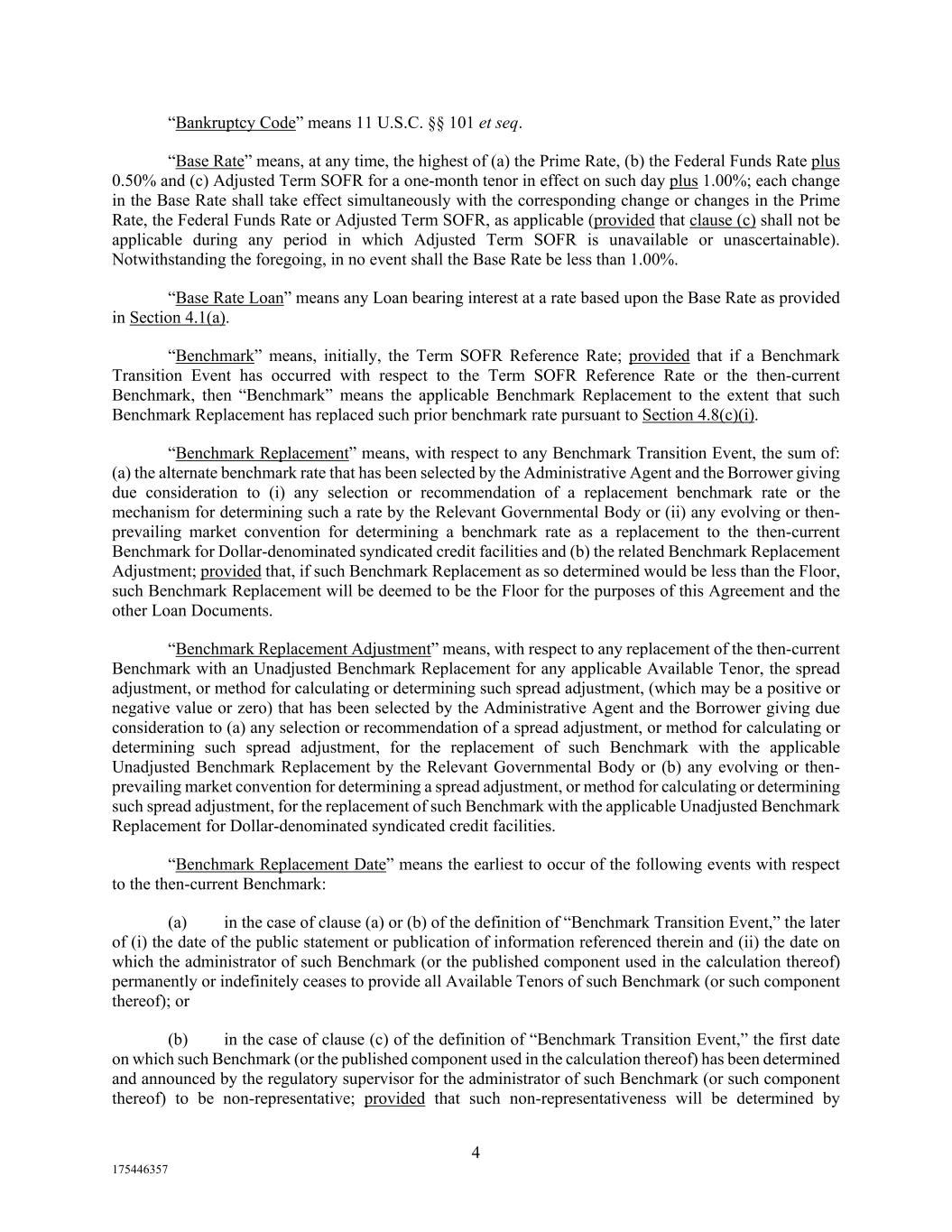 “Bankruptcy Code” means 11 U.S.C. §§ 101 et seq.

“Base Rate” means, at any time, the highest of (a) the Prime Rate, (b) the Federal Funds Rate plus 0.50% and (c) Adjusted Term SOFR for a one-month tenor in effect on such day plus 1.00%; each change in the Base Rate shall take effect simultaneously with the corresponding change or changes in the Prime Rate, the Federal Funds Rate or Adjusted Term SOFR, as applicable (provided that clause (c) shall not be applicable during any period in which Adjusted Term SOFR is unavailable or unascertainable). Notwithstanding the foregoing, in no event shall the Base Rate be less than 1.00%.

“Base Rate Loan” means any Loan bearing interest at a rate based upon the Base Rate as provided in Section 4.1(a).

“Benchmark” means, initially, the Term SOFR Reference Rate; provided that if a Benchmark Transition Event has occurred with respect to the Term SOFR Reference Rate or the then-current Benchmark, then “Benchmark” means the applicable Benchmark Replacement to the extent that such Benchmark Replacement has replaced such prior benchmark rate pursuant to Section 4.8(c)(i).

“Benchmark Replacement” means, with respect to any Benchmark Transition Event, the sum of: (a) the alternate benchmark rate that has been selected by the Administrative Agent and the Borrower giving due consideration to (i) any selection or recommendation of a replacement benchmark rate or the mechanism for determining such a rate by the Relevant Governmental Body or (ii) any evolving or then-prevailing market convention for determining a benchmark rate as a replacement to the then-current Benchmark for Dollar-denominated syndicated credit facilities and (b) the related Benchmark Replacement Adjustment; provided that, if such Benchmark Replacement as so determined would be less than the Floor, such Benchmark Replacement will be deemed to be the Floor for the purposes of this Agreement and the other Loan Documents.

“Benchmark Replacement Adjustment” means, with respect to any replacement of the then-current Benchmark with an Unadjusted Benchmark Replacement for any applicable Available Tenor, the spread adjustment, or method for calculating or determining such spread adjustment, (which may be a positive or negative value or zero) that has been selected by the Administrative Agent and the Borrower giving due consideration to (a) any selection or recommendation of a spread adjustment, or method for calculating or determining such spread adjustment, for the replacement of such Benchmark with the applicable Unadjusted Benchmark Replacement by the Relevant Governmental Body or (b) any evolving or then-prevailing market convention for determining a spread adjustment, or method for calculating or determining such spread adjustment, for the replacement of such Benchmark with the applicable Unadjusted Benchmark Replacement for Dollar-denominated syndicated credit facilities.

“Benchmark Replacement Date” means the earliest to occur of the following events with respect to the then-current Benchmark:

(a) in the case of clause (a) or (b) of the definition of “Benchmark Transition Event,” the later of (i) the date of the public statement or publication of information referenced therein and (ii) the date on which the administrator of such Benchmark (or the published component used in the calculation thereof) permanently or indefinitely ceases to provide all Available Tenors of such Benchmark (or such component thereof); or

(b) in the case of clause (c) of the definition of “Benchmark Transition Event,” the first date on which such Benchmark (or the published component used in the calculation thereof) has been determined and announced by the regulatory supervisor for the administrator of such Benchmark (or such component thereof) to be non-representative; provided that such non-representativeness will be determined by

4

175446357